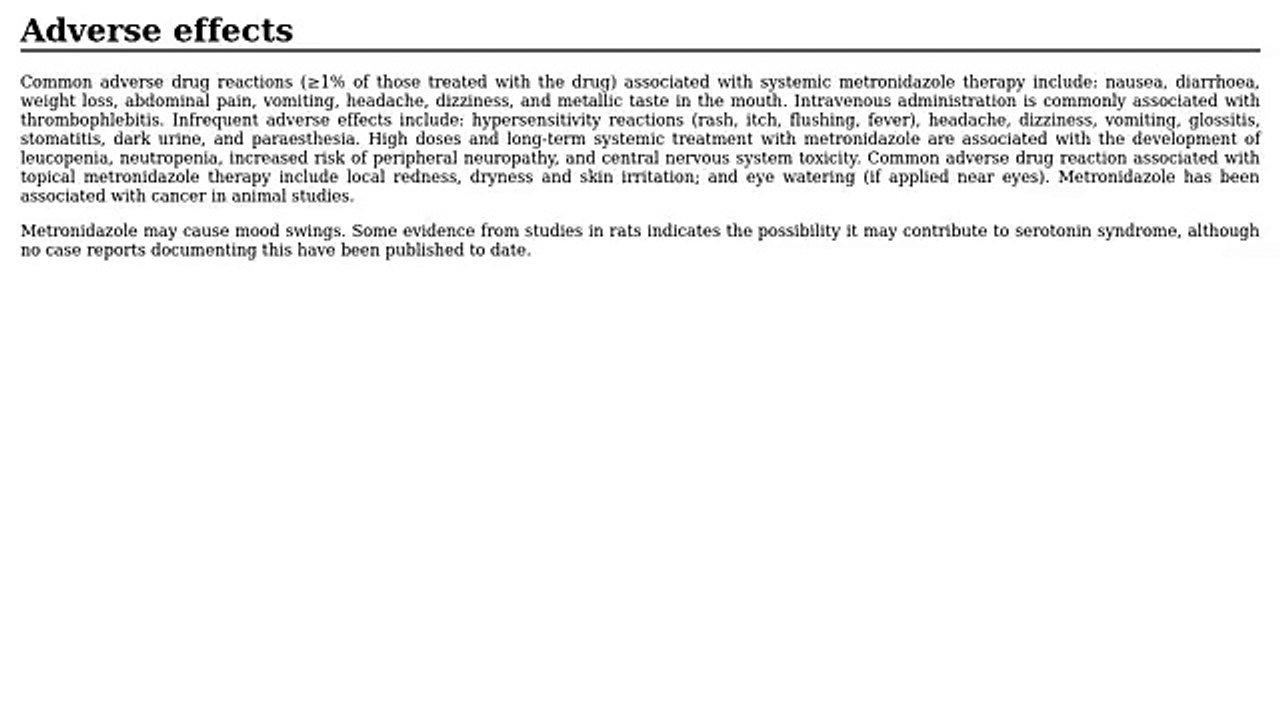 Adverse effects

Common adverse drug reactions (≥1% of those treated with the drug) associated with systemic metronidazole therapy include: nausea, diarrhoea, weight loss, abdominal pain, vomiting, headache, dizziness, and metallic taste in the mouth. Intravenous administration is commonly associated with thrombophlebitis. Infrequent adverse effects include: hypersensitivity reactions (rash, itch, flushing, fever), headache, dizziness, vomiting, glossitis, stomatitis, dark urine, and paraesthesia. High doses and long-term systemic treatment with metronidazole are associated with the development of leucopenia, neutropenia, increased risk of peripheral neuropathy, and central nervous system toxicity. Common adverse drug reaction associated with topical metronidazole therapy include local redness, dryness and skin irritation; and eye watering (if applied near eyes). Metronidazole has been associated with cancer in animal studies.

Metronidazole may cause mood swings. Some evidence from studies in rats indicates the possibility it may contribute to serotonin syndrome, although no case reports documenting this have been published to date.